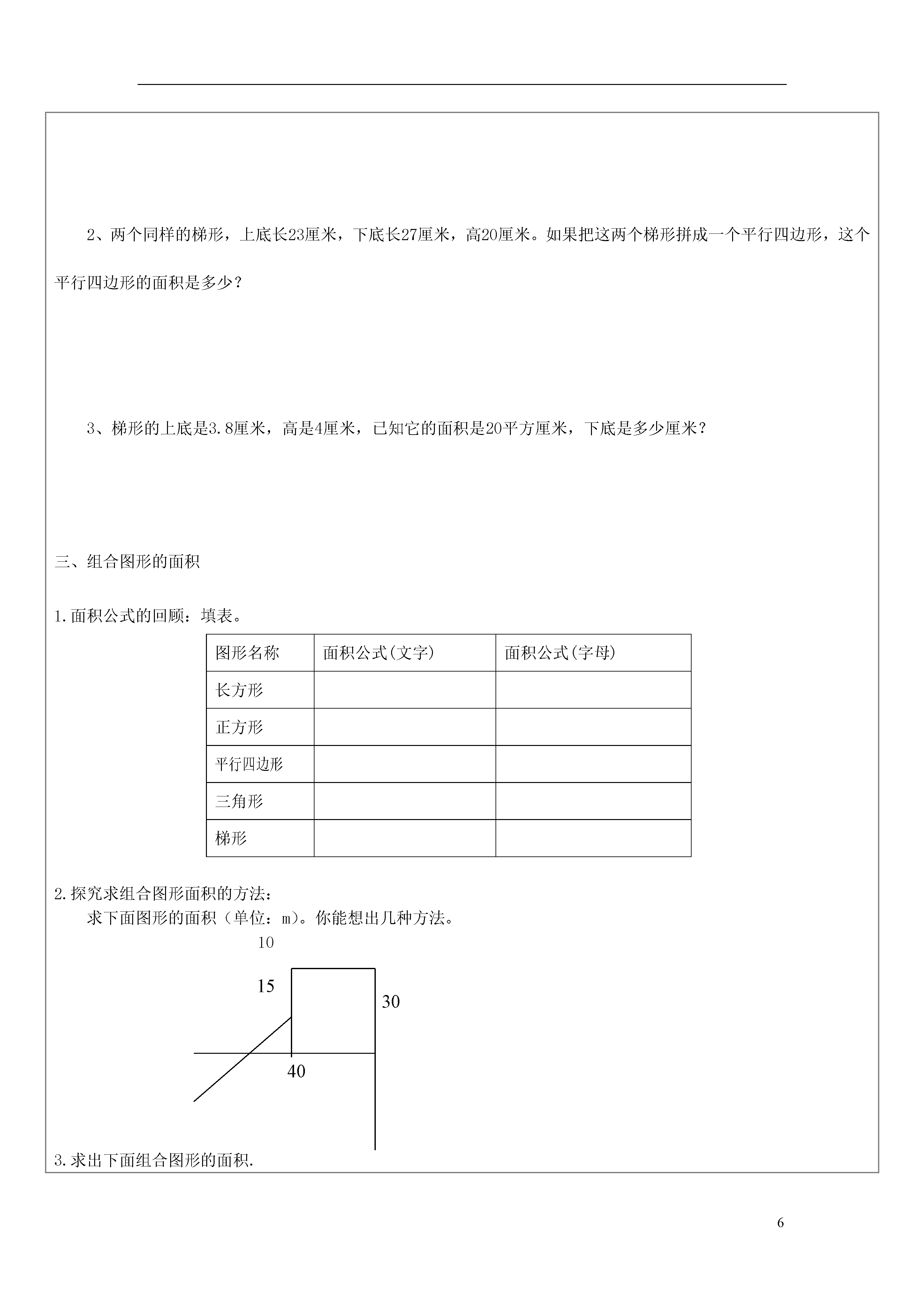 2、两个同样的梯形，上底长23厘米，下底长27厘米，高20厘米。如果把这两个梯形拼成一个平行四边形，这个平行四边形的面积是多少？

3、梯形的上底是3.8厘米，高是4厘米，已知它的面积是20平方厘米，下底是多少厘米？

三、组合图形的面积

1.面积公式的回顾：填表。

| 图形名称 | 面积公式(文字) | 面积公式(字母) |
|---|---|---|
| 长方形 | | |
| 正方形 | | |
| 平行四边形 | | |
| 三角形 | | |
| 梯形 | | |

2.探究求组合图形面积的方法：
求下面图形的面积（单位：m）。你能想出几种方法。

10
15
30
40

3.求出下面组合图形的面积.

6